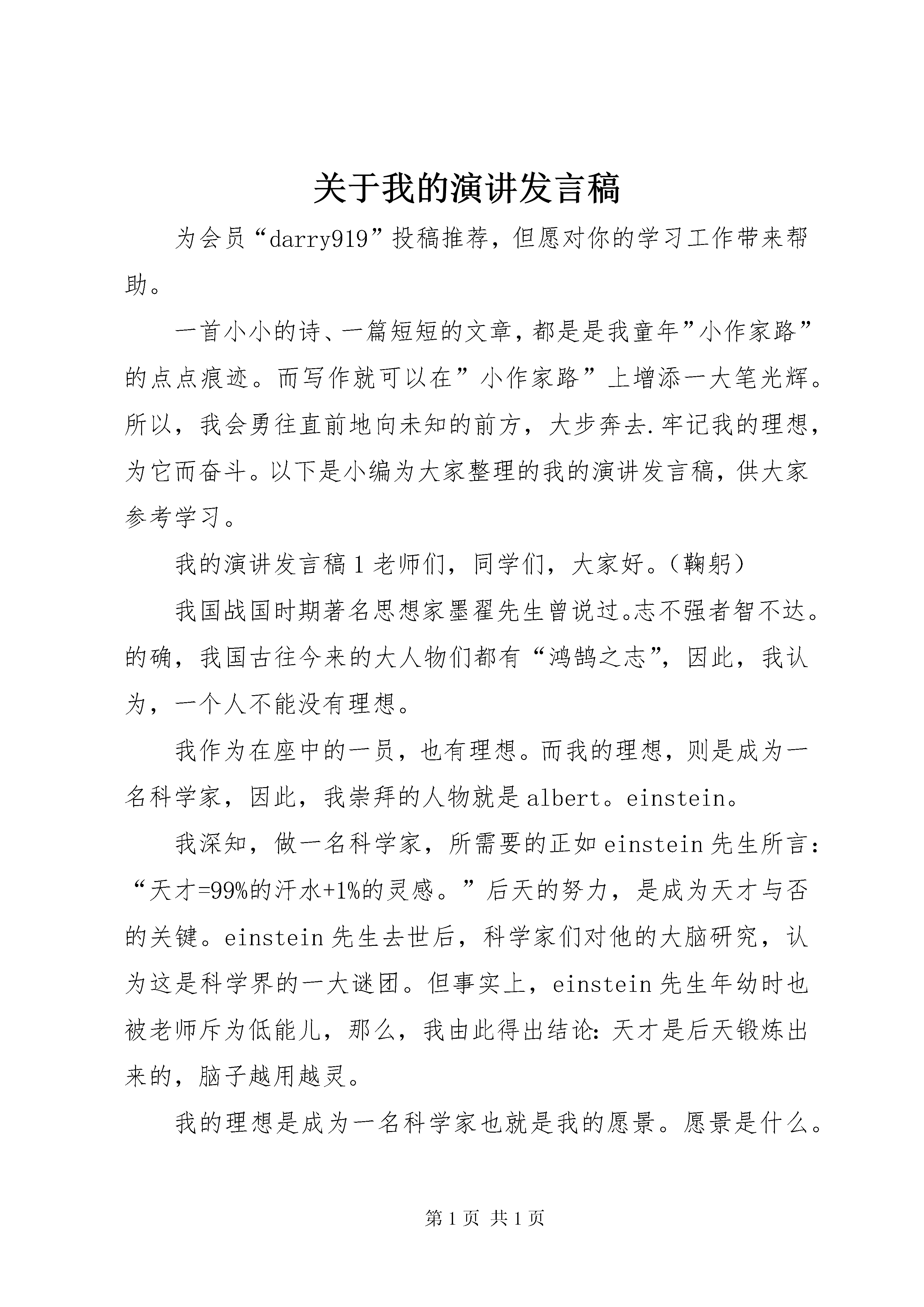 关于我的演讲发言稿

为会员“darry919”投稿推荐，但愿对你的学习工作带来帮助。

一首小小的诗、一篇短短的文章，都是是我童年”小作家路”的点点痕迹。而写作就可以在”小作家路”上增添一大笔光辉。所以，我会勇往直前地向未知的前方，大步奔去.牢记我的理想，为它而奋斗。以下是小编为大家整理的我的演讲发言稿，供大家参考学习。

我的演讲发言稿1老师们，同学们，大家好。（鞠躬）

我国战国时期著名思想家墨翟先生曾说过。志不强者智不达。的确，我国古往今来的大人物们都有“鸿鹄之志”，因此，我认为，一个人不能没有理想。

我作为在座中的一员，也有理想。而我的理想，则是成为一名科学家，因此，我崇拜的人物就是albert。einstein。

我深知，做一名科学家，所需要的正如einstein先生所言：“天才=99%的汗水+1%的灵感。”后天的努力，是成为天才与否的关键。einstein先生去世后，科学家们对他的大脑研究，认为这是科学界的一大谜团。但事实上，einstein先生年幼时也被老师斥为低能儿，那么，我由此得出结论：天才是后天锻炼出来的，脑子越用越灵。

我的理想是成为一名科学家也就是我的愿景。愿景是什么。

第1页 共1页